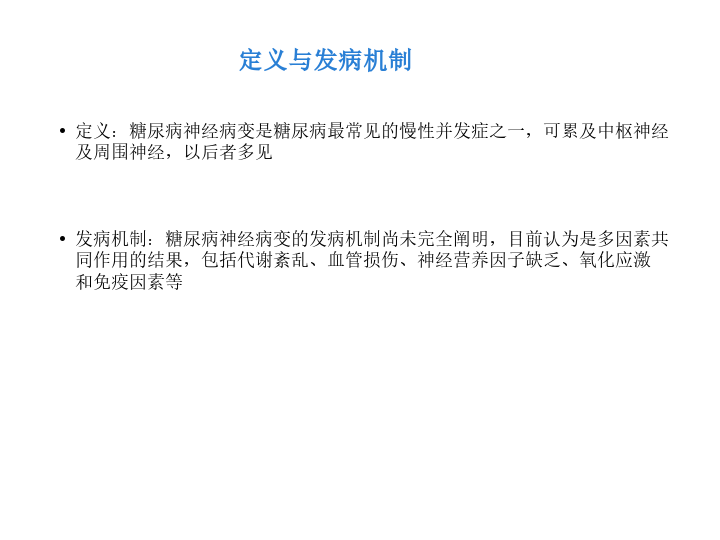 定义与发病机制

• 定义：糖尿病神经病变是糖尿病最常见的慢性并发症之一，可累及中枢神经及周围神经，以后者多见

• 发病机制：糖尿病神经病变的发病机制尚未完全阐明，目前认为是多因素共同作用的结果，包括代谢紊乱、血管损伤、神经营养因子缺乏、氧化应激和免疫因素等